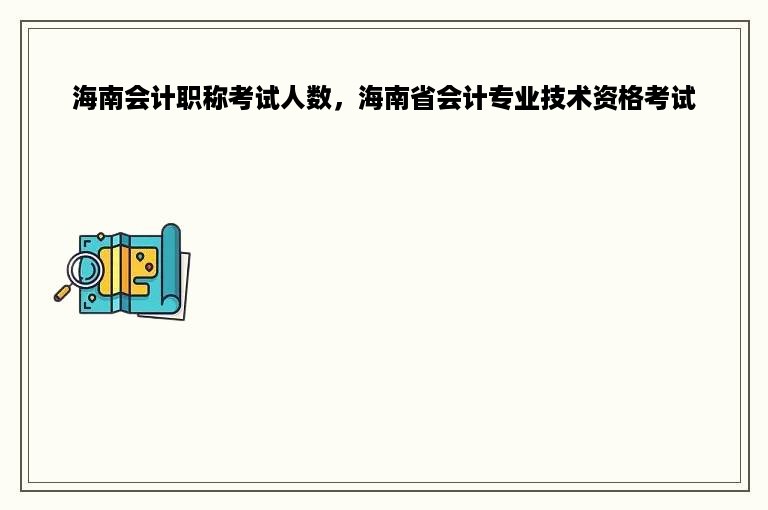 海南会计职称考试人数，海南省会计专业技术资格考试